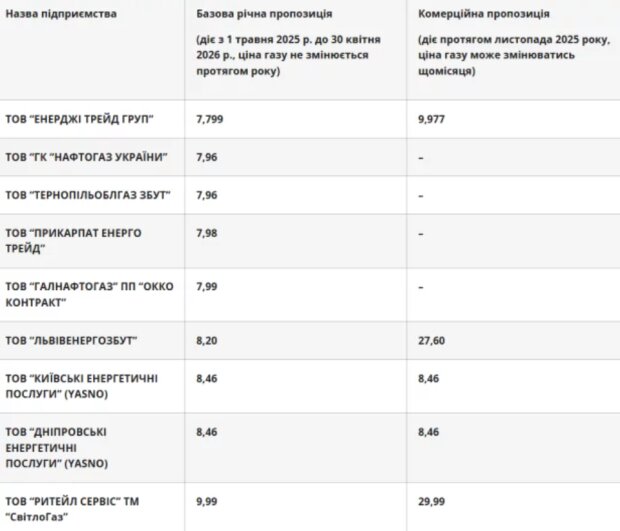 | Назва підприємства | Базова річна пропозиція (діє з 1 травня 2025 р. до 30 квітня 2026 р., ціна газу не змінюється протягом року) | Комерційна пропозиція (діє протягом листопада 2025 року, ціна газу може змінюватись щомісяця) |
|---|---|---|
| ТОВ "ЕНЕРДЖІ ТРЕЙД ГРУП" | 7,799 | 9,977 |
| ТОВ "ГК "НАФТОГАЗ УКРАЇНИ" | 7,96 | – |
| ТОВ "ТЕРНОПІЛЬОБЛГАЗ ЗБУТ" | 7,96 | – |
| ТОВ "ПРИКАРПАТ ЕНЕРГО ТРЕЙД" | 7,98 | – |
| ТОВ "ГАЛНАФТОГАЗ" ПП "ОККО КОНТРАКТ" | 7,99 | – |
| ТОВ "ЛЬВІВЕНЕРГОЗБУТ" | 8,20 | 27,60 |
| ТОВ "КИЇВСЬКІ ЕНЕРГЕТИЧНІ ПОСЛУГИ" (YASNO) | 8,46 | 8,46 |
| ТОВ "ДНІПРОВСЬКІ ЕНЕРГЕТИЧНІ ПОСЛУГИ" (YASNO) | 8,46 | 8,46 |
| ТОВ "РИТЕЙЛ СЕРВІС" ТМ "СвітлоГаз" | 9,99 | 29,99 |